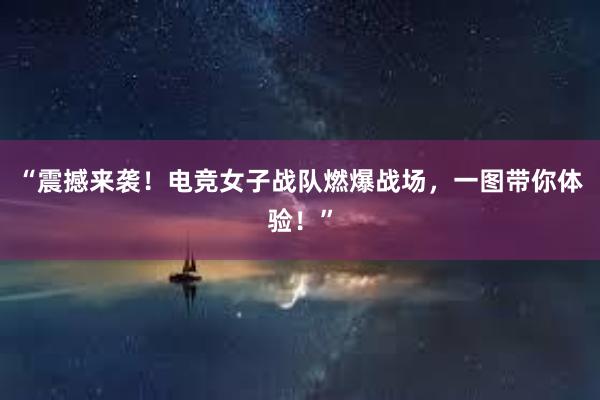 “震撼来袭！电竞女子战队燃爆战场，一图带你体验！”